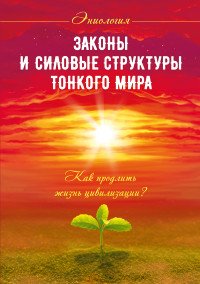 Эниология

ЗАКОНЫ И СИЛОВЫЕ СТРУКТУРЫ ТОНКОГО МИРА

Как продлить жизнь цивилизации?